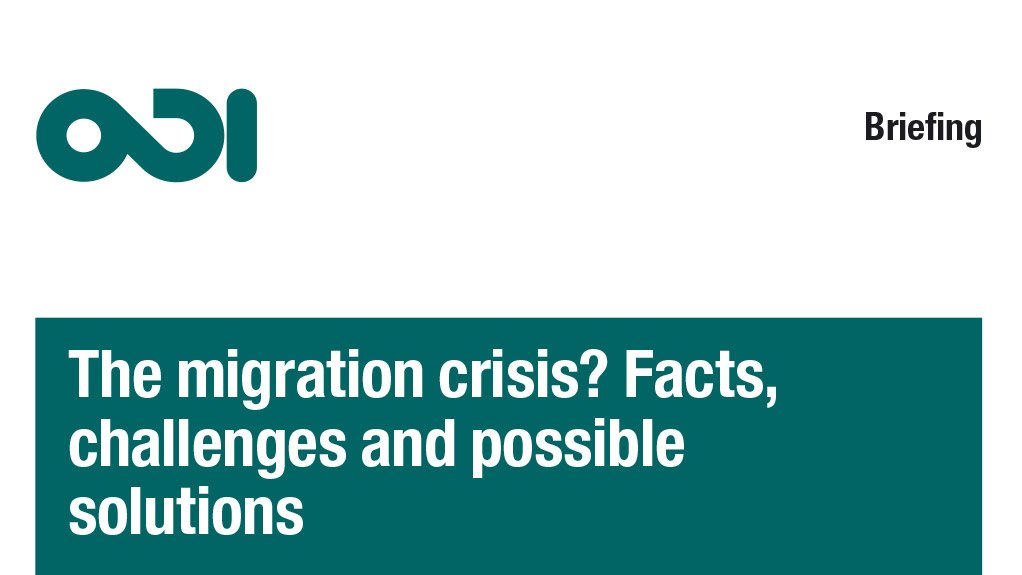 ODI

Briefing

The migration crisis? Facts, challenges and possible solutions